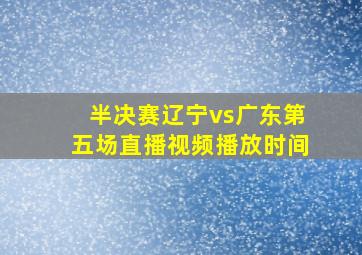 半决赛辽宁vs广东第五场直播视频播放时间